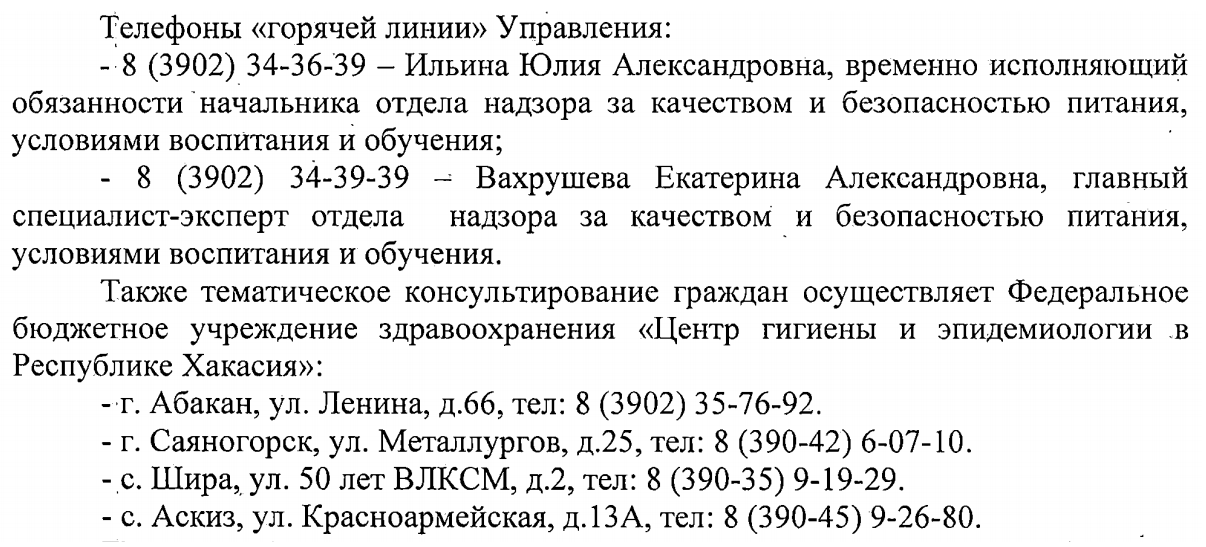 Телефоны «горячей линии» Управления:

- 8 (3902) 34-36-39 – Ильина Юлия Александровна, временно исполняющий обязанности начальника отдела надзора за качеством и безопасностью питания, условиями воспитания и обучения;

- 8 (3902) 34-39-39 – Вахрушева Екатерина Александровна, главный специалист-эксперт отдела надзора за качеством и безопасностью питания, условиями воспитания и обучения.

Также тематическое консультирование граждан осуществляет Федеральное бюджетное учреждение здравоохранения «Центр гигиены и эпидемиологии в Республике Хакасия»:

- г. Абакан, ул. Ленина, д.66, тел: 8 (3902) 35-76-92.

- г. Саяногорск, ул. Металлургов, д.25, тел: 8 (390-42) 6-07-10.

- с. Шира, ул. 50 лет ВЛКСМ, д.2, тел: 8 (390-35) 9-19-29.

- с. Аскиз, ул. Красноармейская, д.13А, тел: 8 (390-45) 9-26-80.